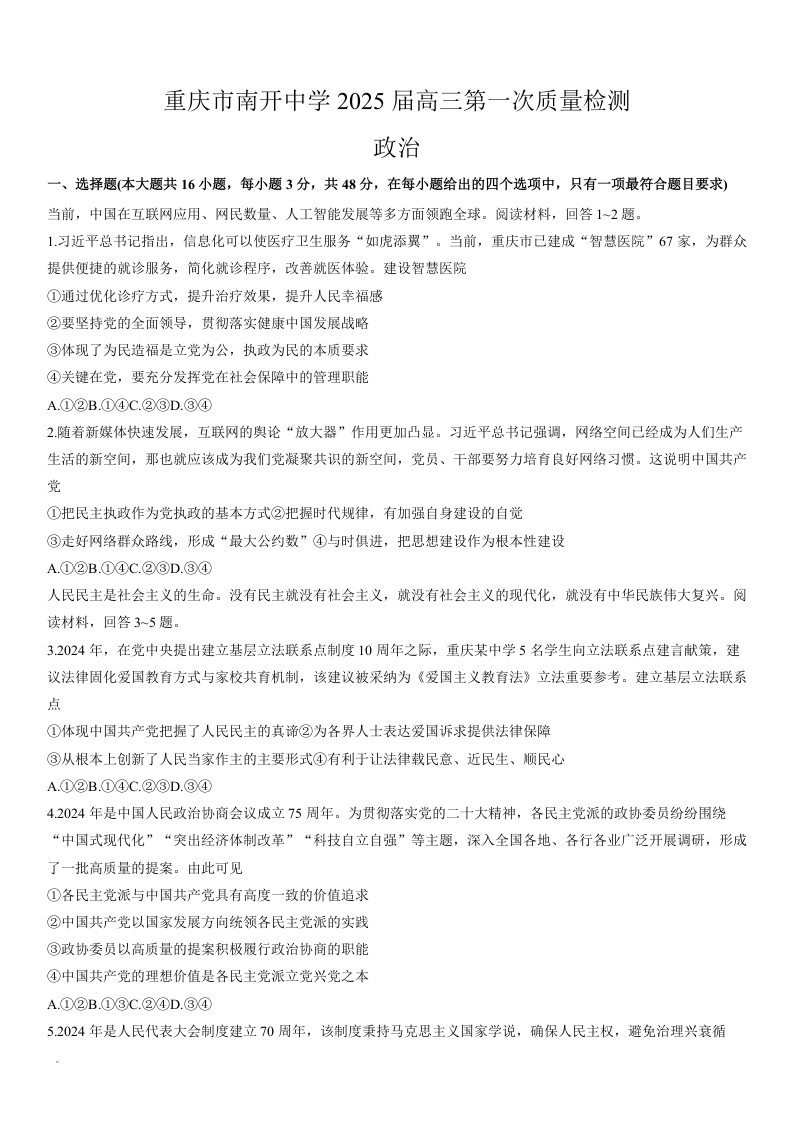 重庆市南开中学 2025 届高三第一次质量检测

政治

一、选择题(本大题共 16 小题，每小题 3 分，共 48 分，在每小题给出的四个选项中，只有一项最符合题目要求)

当前，中国在互联网应用、网民数量、人工智能发展等多方面领跑全球。阅读材料，回答 1~2 题。

1.习近平总书记指出，信息化可以使医疗卫生服务“如虎添翼”。当前，重庆市已建成“智慧医院”67 家，为群众提供便捷的就诊服务，简化就诊程序，改善就医体验。建设智慧医院

①通过优化诊疗方式，提升治疗效果，提升人民幸福感

②要坚持党的全面领导，贯彻落实健康中国发展战略

③体现了为民造福是立党为公，执政为民的本质要求

④关键在党，要充分发挥党在社会保障中的管理职能

A.①②B.①④C.②③D.③④

2.随着新媒体快速发展，互联网的舆论“放大器”作用更加凸显。习近平总书记强调，网络空间已经成为人们生产生活的新空间，那也就应该成为我们党凝聚共识的新空间，党员、干部要努力培育良好网络习惯。这说明中国共产党

①把民主执政作为党执政的基本方式②把握时代规律，有加强自身建设的自觉

③走好网络群众路线，形成“最大公约数”④与时俱进，把思想建设作为根本性建设

A.①②B.①④C.②③D.③④

人民民主是社会主义的生命。没有民主就没有社会主义，就没有社会主义的现代化，就没有中华民族伟大复兴。阅读材料，回答 3~5 题。

3.2024 年，在党中央提出建立基层立法联系点制度 10 周年之际，重庆某中学 5 名学生向立法联系点建言献策，建议法律固化爱国教育方式与家校共育机制，该建议被采纳为《爱国主义教育法》立法重要参考。建立基层立法联系点

①体现中国共产党把握了人民民主的真谛②为各界人士表达爱国诉求提供法律保障

③从根本上创新了人民当家作主的主要形式④有利于让法律载民意、近民生、顺民心

A.①②B.①④C.②③D.③④

4.2024 年是中国人民政治协商会议成立 75 周年。为贯彻落实党的二十大精神，各民主党派的政协委员纷纷围绕“中国式现代化”“突出经济体制改革”“科技自立自强”等主题，深入全国各地、各行各业广泛开展调研，形成了一批高质量的提案。由此可见

①各民主党派与中国共产党具有高度一致的价值追求

②中国共产党以国家发展方向统领各民主党派的实践

③政协委员以高质量的提案积极履行政治协商的职能

④中国共产党的理想价值是各民主党派立党兴党之本

A.①②B.①③C.②④D.③④

5.2024 年是人民代表大会制度建立 70 周年，该制度秉持马克思主义国家学说，确保人民主权，避免治理兴衰循